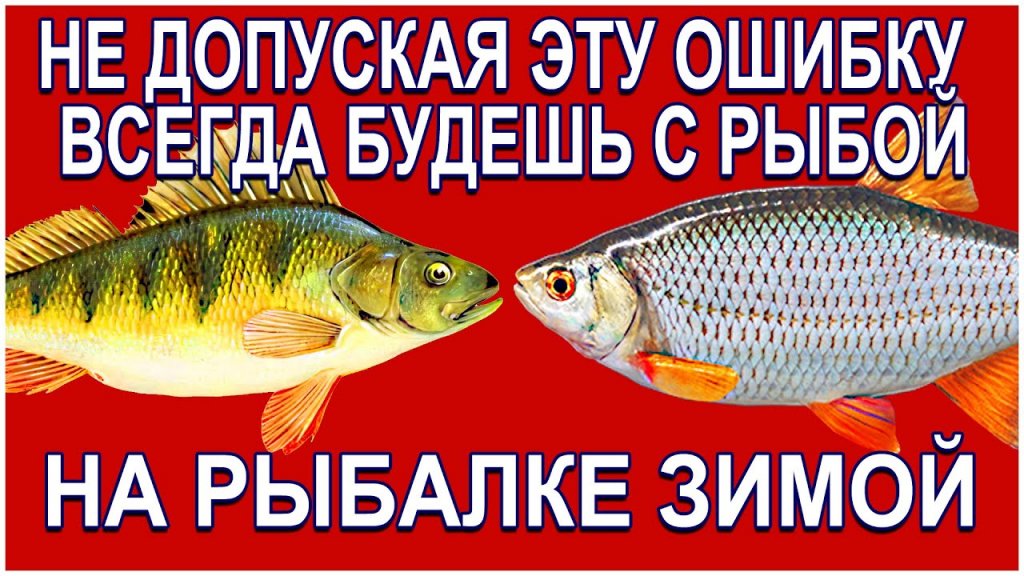 НЕ ДОПУСКАЯ ЭТУ ОШИБКУ
ВСЕГДА БУДЕШЬ С РЫБОЙ

НА РЫБАЛКЕ ЗИМОЙ